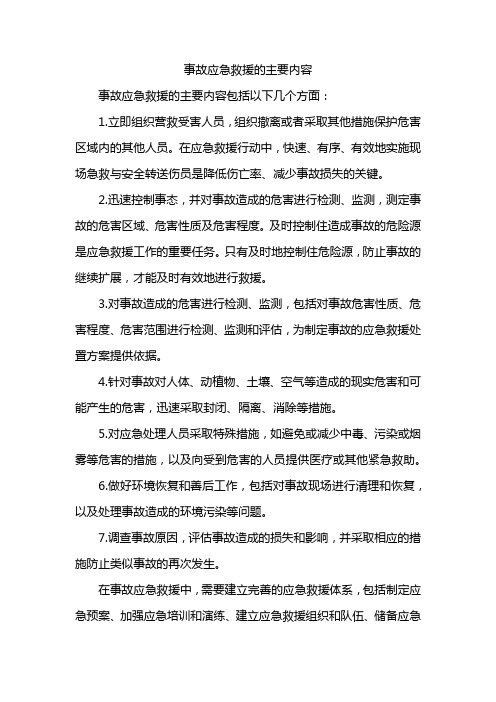 事故应急救援的主要内容

事故应急救援的主要内容包括以下几个方面：

1.立即组织营救受害人员，组织撤离或者采取其他措施保护危害区域内的其他人员。在应急救援行动中，快速、有序、有效地实施现场急救与安全转送伤员是降低伤亡率、减少事故损失的关键。

2.迅速控制事态，并对事故造成的危害进行检测、监测，测定事故的危害区域、危害性质及危害程度。及时控制住造成事故的危险源是应急救援工作的重要任务。只有及时地控制住危险源，防止事故的继续扩展，才能及时有效地进行救援。

3.对事故造成的危害进行检测、监测，包括对事故危害性质、危害程度、危害范围进行检测、监测和评估，为制定事故的应急救援处置方案提供依据。

4.针对事故对人体、动植物、土壤、空气等造成的现实危害和可能产生的危害，迅速采取封闭、隔离、消除等措施。

5.对应急处理人员采取特殊措施，如避免或减少中毒、污染或烟雾等危害的措施，以及向受到危害的人员提供医疗或其他紧急救助。

6.做好环境恢复和善后工作，包括对事故现场进行清理和恢复，以及处理事故造成的环境污染等问题。

7.调查事故原因，评估事故造成的损失和影响，并采取相应的措施防止类似事故的再次发生。

在事故应急救援中，需要建立完善的应急救援体系，包括制定应急预案、加强应急培训和演练、建立应急救援组织和队伍、储备应急